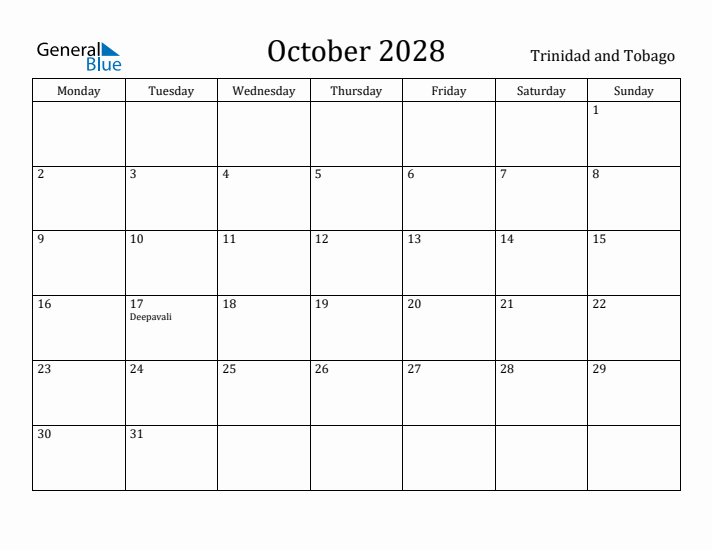 General Blue

October 2028

Trinidad and Tobago

| Monday | Tuesday | Wednesday | Thursday | Friday | Saturday | Sunday |
|---|---|---|---|---|---|---|
| | | | | | | 1 |
| 2 | 3 | 4 | 5 | 6 | 7 | 8 |
| 9 | 10 | 11 | 12 | 13 | 14 | 15 |
| 16 | 17 Deepavali | 18 | 19 | 20 | 21 | 22 |
| 23 | 24 | 25 | 26 | 27 | 28 | 29 |
| 30 | 31 | | | | | |